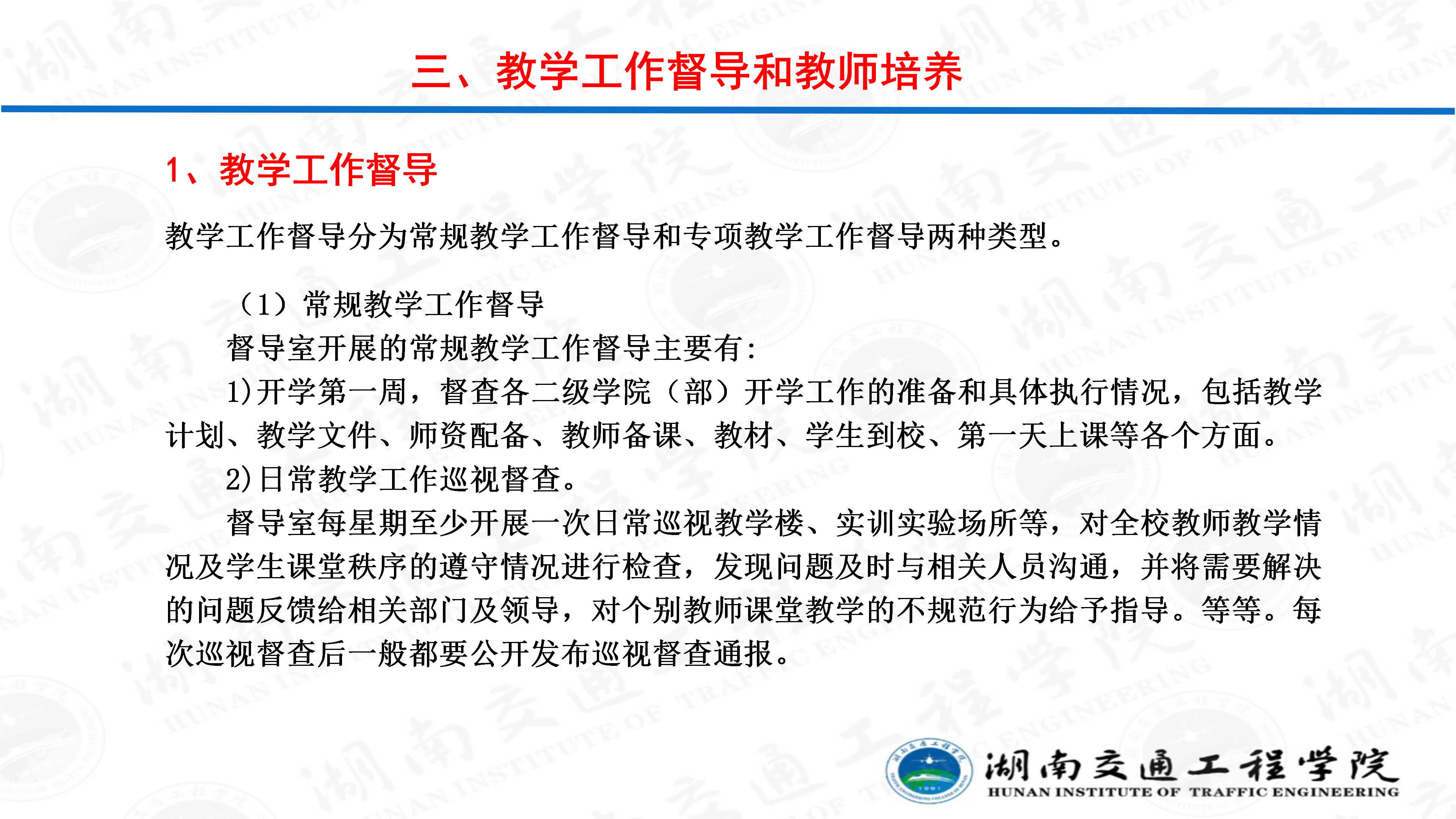 三、教学工作督导和教师培养

1、教学工作督导

教学工作督导分为常规教学工作督导和专项教学工作督导两种类型。

（1）常规教学工作督导

督导室开展的常规教学工作督导主要有:

1)开学第一周，督查各二级学院（部）开学工作的准备和具体执行情况，包括教学计划、教学文件、师资配备、教师备课、教材、学生到校、第一天上课等各个方面。

2)日常教学工作巡视督查。

督导室每星期至少开展一次日常巡视教学楼、实训实验场所等，对全校教师教学情况及学生课堂秩序的遵守情况进行检查，发现问题及时与相关人员沟通，并将需要解决的问题反馈给相关部门及领导，对个别教师课堂教学的不规范行为给予指导。等等。每次巡视督查后一般都要公开发布巡视督查通报。

湖南交通工程学院
HUNAN INSTITUTE OF TRAFFIC ENGINEERING